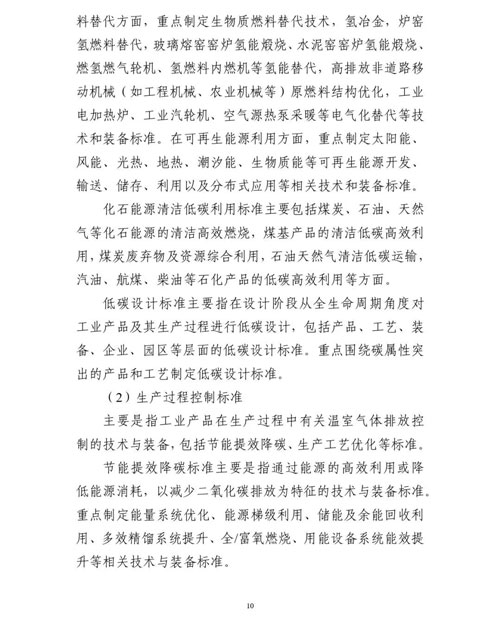 料替代方面，重点制定生物质燃料替代技术，氢冶金，炉窑氢燃料替代，玻璃熔窑窑炉氢能煅烧、水泥窑窑炉氢能煅烧、燃氢燃气轮机、氢燃料内燃机等氢能替代，高排放非道路移动机械（如工程机械、农业机械等）原燃料结构优化，工业电加热炉、工业汽轮机、空气源热泵采暖等电气化替代等技术和装备标准。在可再生能源利用方面，重点制定太阳能、风能、光热、地热、潮汐能、生物质能等可再生能源开发、输送、储存、利用以及分布式应用等相关技术和装备标准。

化石能源清洁低碳利用标准主要包括煤炭、石油、天然气等化石能源的清洁高效燃烧，煤基产品的清洁低碳高效利用，煤炭废弃物及资源综合利用，石油天然气清洁低碳运输，汽油、航煤、柴油等石化产品的低碳高效利用等方面。

低碳设计标准主要指在设计阶段从全生命周期角度对工业产品及其生产过程进行低碳设计，包括产品、工艺、装备、企业、园区等层面的低碳设计标准。重点围绕碳属性突出的产品和工艺制定低碳设计标准。

（2）生产过程控制标准

主要是指工业产品在生产过程中有关温室气体排放控制的技术与装备，包括节能提效降碳、生产工艺优化等标准。

节能提效降碳标准主要是指通过能源的高效利用或降低能源消耗，以减少二氧化碳排放为特征的技术与装备标准。重点制定能量系统优化、能源梯级利用、储能及余能回收利用、多效精馏系统提升、全/富氧燃烧、用能设备系统能效提升等相关技术与装备标准。

10